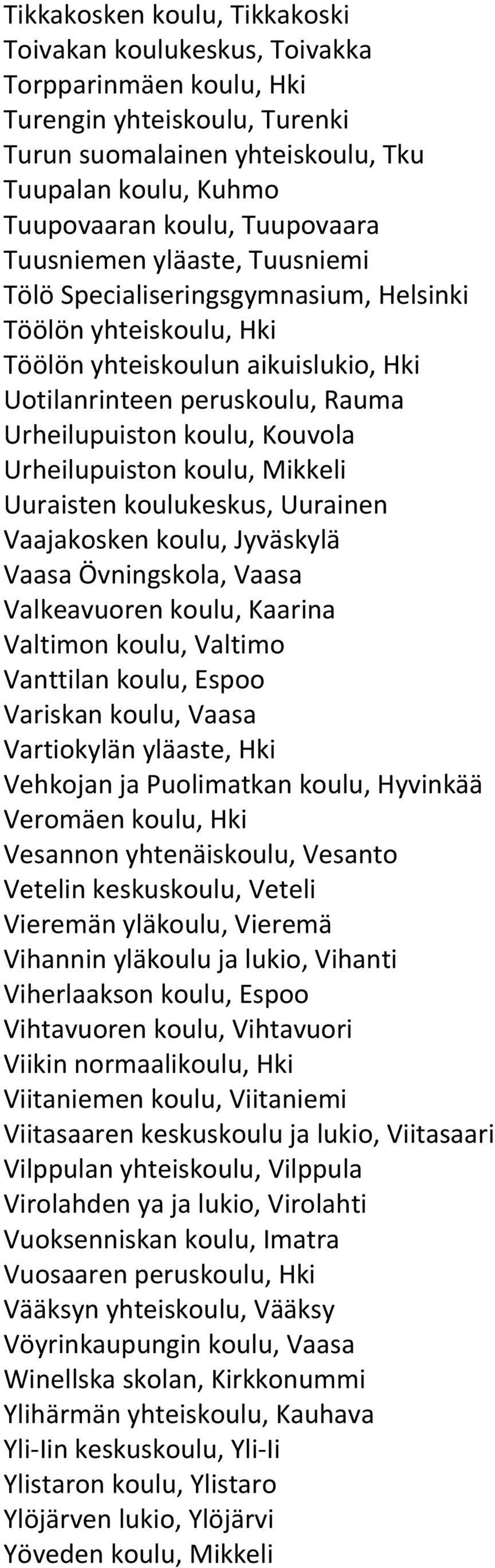 Tikkakosken koulu, Tikkakoski
Toivakan koulukeskus, Toivakka
Torpparinmäen koulu, Hki
Turengin yhteiskoulu, Turenki
Turun suomalainen yhteiskoulu, Tku
Tuupalan koulu, Kuhmo
Tuupovaaran koulu, Tuupovaara
Tuusniemen yläaste, Tuusniemi
Tölö Specialiseringsgymnasium, Helsinki
Töölön yhteiskoulu, Hki
Töölön yhteiskoulun aikuislukio, Hki
Uotilanrinteen peruskoulu, Rauma
Urheilupuiston koulu, Kouvola
Urheilupuiston koulu, Mikkeli
Uuraisten koulukeskus, Uurainen
Vaajakosken koulu, Jyväskylä
Vaasa Övningskola, Vaasa
Valkeavuoren koulu, Kaarina
Valtimon koulu, Valtimo
Vanttilan koulu, Espoo
Variskan koulu, Vaasa
Vartiokylän yläaste, Hki
Vehkojan ja Puolimatkan koulu, Hyvinkää
Veromäen koulu, Hki
Vesannon yhtenäiskoulu, Vesanto
Vetelin keskuskoulu, Veteli
Vieremän yläkoulu, Vieremä
Vihannin yläkoulu ja lukio, Vihanti
Viherlaakson koulu, Espoo
Vihtavuoren koulu, Vihtavuori
Viikin normaalikoulu, Hki
Viitaniemen koulu, Viitaniemi
Viitasaaren keskuskoulu ja lukio, Viitasaari
Vilppulan yhteiskoulu, Vilppula
Virolahden ya ja lukio, Virolahti
Vuoksenniskan koulu, Imatra
Vuosaaren peruskoulu, Hki
Vääksyn yhteiskoulu, Vääksy
Vöyrinkaupungin koulu, Vaasa
Winellska skolan, Kirkkonummi
Ylihärmän yhteiskoulu, Kauhava
Yli-Iin keskuskoulu, Yli-Ii
Ylistaron koulu, Ylistaro
Ylöjärven lukio, Ylöjärvi
Yöveden koulu, Mikkeli